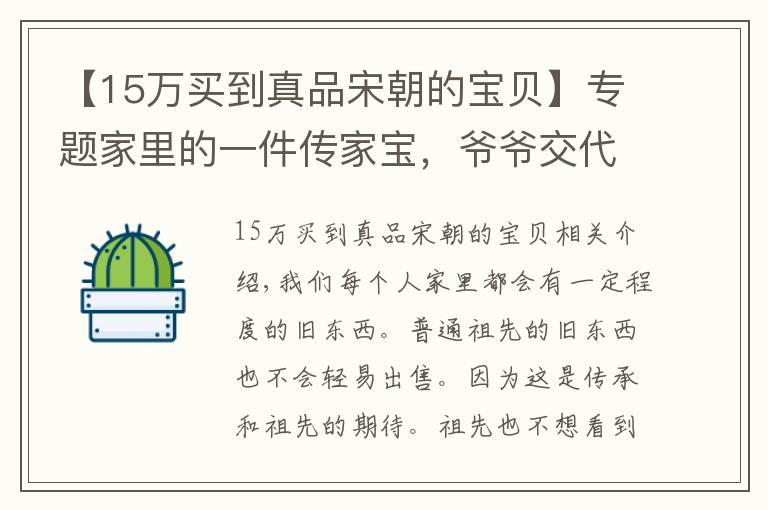 【15万买到真品宋朝的宝贝】专题家里的一件传家宝，爷爷交代

15万买到真品宋朝的宝贝相关介绍，我们每个人家里都会有一定程度的旧东西。普通祖先的旧东西也不会轻易出售。因为这是传承和祖先的期待。祖先也不想看到